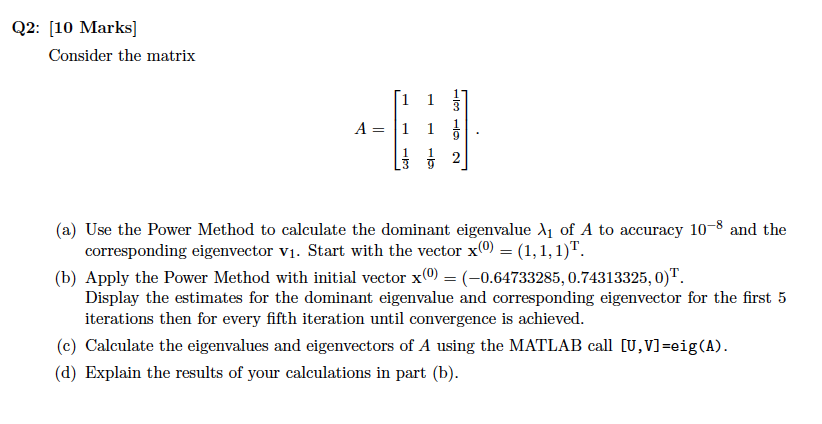 Q2: [10 Marks]

Consider the matrix

$$A = \begin{bmatrix} 1 & 1 & \frac{1}{3} \\ 1 & 1 & \frac{1}{9} \\ \frac{1}{3} & \frac{1}{9} & 2 \end{bmatrix}.$$

(a) Use the Power Method to calculate the dominant eigenvalue $\lambda_1$ of $A$ to accuracy $10^{-8}$ and the corresponding eigenvector $\mathbf{v}_1$. Start with the vector $\mathbf{x}^{(0)} = (1, 1, 1)^{\mathrm{T}}$.

(b) Apply the Power Method with initial vector $\mathbf{x}^{(0)} = (-0.64733285, 0.74313325, 0)^{\mathrm{T}}$. Display the estimates for the dominant eigenvalue and corresponding eigenvector for the first 5 iterations then for every fifth iteration until convergence is achieved.

(c) Calculate the eigenvalues and eigenvectors of $A$ using the MATLAB call [U,V]=eig(A).

(d) Explain the results of your calculations in part (b).